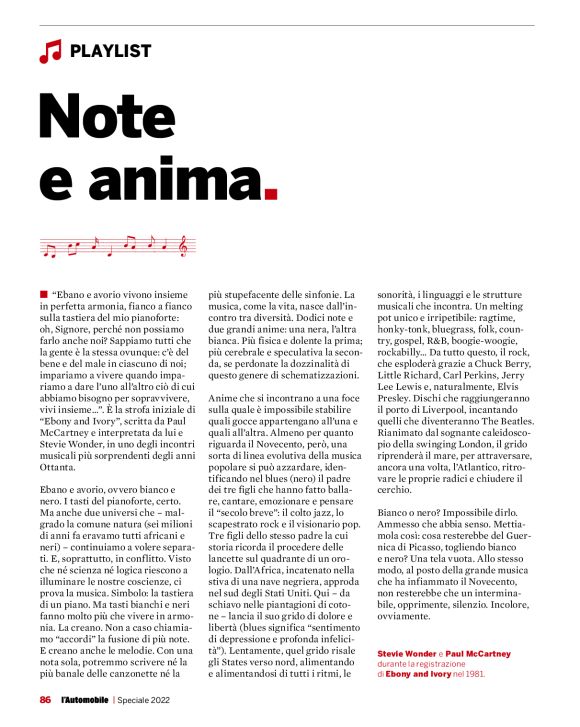 PLAYLIST

Note e anima.

"Ebano e avorio vivono insieme in perfetta armonia, fianco a fianco sulla tastiera del mio pianoforte: oh, Signore, perché non possiamo farlo anche noi? Sappiamo tutti che la gente è la stessa ovunque: c'è del bene e del male in ciascuno di noi; impariamo a vivere quando impariamo a dare l'uno all'altro ciò di cui abbiamo bisogno per sopravvivere, vivi insieme...". È la strofa iniziale di "Ebony and Ivory", scritta da Paul McCartney e interpretata da lui e Stevie Wonder, in uno degli incontri musicali più sorprendenti degli anni Ottanta.

Ebano e avorio, ovvero bianco e nero. I tasti del pianoforte, certo. Ma anche due universi che – malgrado la comune natura (sei milioni di anni fa eravamo tutti africani e neri) – continuiamo a volere separati. E, soprattutto, in conflitto. Visto che né scienza né logica riescono a illuminare le nostre coscienze, ci prova la musica. Simbolo: la tastiera di un piano. Ma tasti bianchi e neri fanno molto più che vivere in armonia. La creano. Non a caso chiamiamo "accordi" la fusione di più note. E creano anche le melodie. Con una nota sola, potremmo scrivere né la più banale delle canzonette né la più stupefacente delle sinfonie. La musica, come la vita, nasce dall'incontro tra diversità. Dodici note e due grandi anime: una nera, l'altra bianca. Più fisica e dolente la prima; più cerebrale e speculativa la seconda, se perdonate la dozzinalità di questo genere di schematizzazioni.

Anime che si incontrano a una foce sulla quale è impossibile stabilire quali gocce appartengano all'una e quali all'altra. Almeno per quanto riguarda il Novecento, però, una sorta di linea evolutiva della musica popolare si può azzardare, identificando nel blues (nero) il padre dei tre figli che hanno fatto ballare, cantare, emozionare e pensare il "secolo breve": il colto jazz, lo scapestrato rock e il visionario pop. Tre figli dello stesso padre la cui storia ricorda il procedere delle lancette sul quadrante di un orologio. Dall'Africa, incatenato nella stiva di una nave negriera, approda nel sud degli Stati Uniti. Qui – da schiavo nelle piantagioni di cotone – lancia il suo grido di dolore e libertà (blues significa "sentimento di depressione e profonda infelicità"). Lentamente, quel grido risale gli States verso nord, alimentando e alimentandosi di tutti i ritmi, le sonorità, i linguaggi e le strutture musicali che incontra. Un melting pot unico e irripetibile: ragtime, honky-tonk, bluegrass, folk, country, gospel, R&B, boogie-woogie, rockabilly... Da tutto questo, il rock, che esploderà grazie a Chuck Berry, Little Richard, Carl Perkins, Jerry Lee Lewis e, naturalmente, Elvis Presley. Dischi che raggiungeranno il porto di Liverpool, incantando quelli che diventeranno The Beatles. Rianimato dal sognante caleidoscopio della swinging London, il grido riprenderà il mare, per attraversare, ancora una volta, l'Atlantico, ritrovare le proprie radici e chiudere il cerchio.

Bianco o nero? Impossibile dirlo. Ammesso che abbia senso. Mettiamola così: cosa resterebbe del Guernica di Picasso, togliendo bianco e nero? Una tela vuota. Allo stesso modo, al posto della grande musica che ha infiammato il Novecento, non resterebbe che un interminabile, opprimente, silenzio. Incolore, ovviamente.

Stevie Wonder e Paul McCartney durante la registrazione di Ebony and Ivory nel 1981.

86 l'Automobile | Speciale 2022